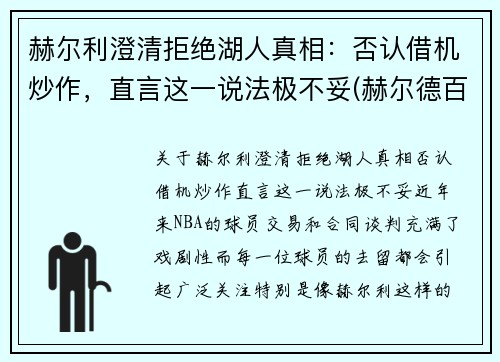 赫尔利澄清拒绝湖人真相：否认借机炒作，直言这一说法极不妥(赫尔德百

关于赫尔利澄清拒绝湖人真相否认借机炒作直言这一说法极不妥近年来NBA的球员交易和合同谈判充满了戏剧性而每一位球员的去留都会引起广泛关注特别是像赫尔利这样的